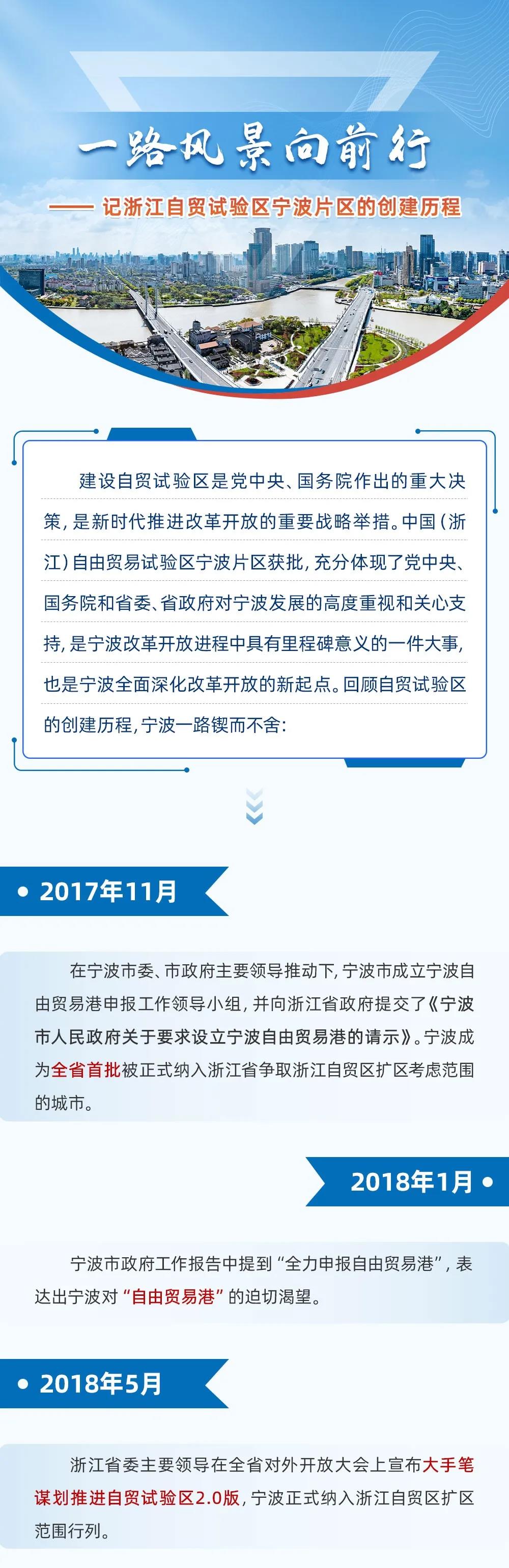 一路风景向前行

—— 记浙江自贸试验区宁波片区的创建历程

建设自贸试验区是党中央、国务院作出的重大决策，是新时代推进改革开放的重要战略举措。中国（浙江）自由贸易试验区宁波片区获批，充分体现了党中央、国务院和省委、省政府对宁波发展的高度重视和关心支持，是宁波改革开放进程中具有里程碑意义的一件大事，也是宁波全面深化改革开放的新起点。回顾自贸试验区的创建历程，宁波一路锲而不舍：

2017年11月

在宁波市委、市政府主要领导推动下，宁波市成立宁波自由贸易港申报工作领导小组，并向浙江省政府提交了《宁波市人民政府关于要求设立宁波自由贸易港的请示》。宁波成为全省首批被正式纳入浙江省争取浙江自贸区扩区考虑范围的城市。

2018年1月

宁波市政府工作报告中提到“全力申报自由贸易港”，表达出宁波对“自由贸易港”的迫切渴望。

2018年5月

浙江省委主要领导在全省对外开放大会上宣布大手笔谋划推进自贸试验区2.0版，宁波正式纳入浙江自贸区扩区范围行列。